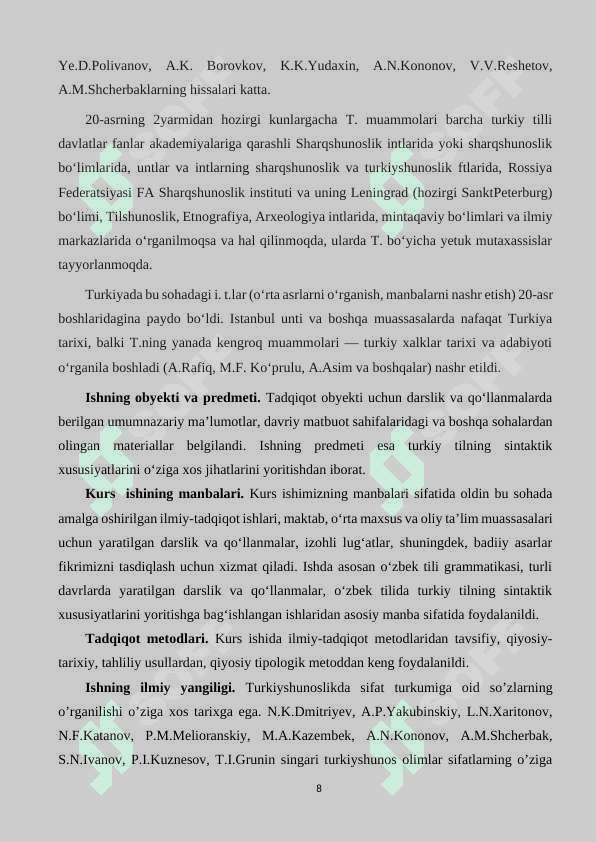 Ye.D.Polivanov, A.K. Borovkov, K.K.Yudaxin, A.N.Kononov, V.V.Reshetov, A.M.Shcherbaklarning hissalari katta.

20-asrning 2yarmidan hozirgi kunlargacha T. muammolari barcha turkiy tilli davlatlar fanlar akademiyalariga qarashli Sharqshunoslik intlarida yoki sharqshunoslik bo‘limlarida, untlar va intlarning sharqshunoslik va turkiyshunoslik ftlarida, Rossiya Federatsiyasi FA Sharqshunoslik instituti va uning Leningrad (hozirgi SanktPeterburg) bo‘limi, Tilshunoslik, Etnografiya, Arxeologiya intlarida, mintaqaviy bo‘limlari va ilmiy markazlarida o‘rganilmoqsa va hal qilinmoqda, ularda T. bo‘yicha yetuk mutaxassislar tayyorlanmoqda.

Turkiyada bu sohadagi i. t.lar (o‘rta asrlarni o‘rganish, manbalarni nashr etish) 20-asr boshlaridagina paydo bo‘ldi. Istanbul unti va boshqa muassasalarda nafaqat Turkiya tarixi, balki T.ning yanada kengroq muammolari — turkiy xalklar tarixi va adabiyoti o‘rganila boshladi (A.Rafiq, M.F. Ko‘prulu, A.Asim va boshqalar) nashr etildi.

Ishning obyekti va predmeti. Tadqiqot obyekti uchun darslik va qo‘llanmalarda berilgan umumnazariy ma’lumotlar, davriy matbuot sahifalaridagi va boshqa sohalardan olingan materiallar belgilandi. Ishning predmeti esa turkiy tilning sintaktik xususiyatlarini o‘ziga xos jihatlarini yoritishdan iborat.

Kurs ishining manbalari. Kurs ishimizning manbalari sifatida oldin bu sohada amalga oshirilgan ilmiy-tadqiqot ishlari, maktab, o‘rta maxsus va oliy ta’lim muassasalari uchun yaratilgan darslik va qo‘llanmalar, izohli lug‘atlar, shuningdek, badiiy asarlar fikrimizni tasdiqlash uchun xizmat qiladi. Ishda asosan o‘zbek tili grammatikasi, turli davrlarda yaratilgan darslik va qo‘llanmalar, o‘zbek tilida turkiy tilning sintaktik xususiyatlarini yoritishga bag‘ishlangan ishlaridan asosiy manba sifatida foydalanildi.

Tadqiqot metodlari. Kurs ishida ilmiy-tadqiqot metodlaridan tavsifiy, qiyosiy-tarixiy, tahliliy usullardan, qiyosiy tipologik metoddan keng foydalanildi.

Ishning ilmiy yangiligi. Turkiyshunoslikda sifat turkumiga oid so’zlarning o’rganilishi o’ziga xos tarixga ega. N.K.Dmitriyev, A.P.Yakubinskiy, L.N.Xaritonov, N.F.Katanov, P.M.Melioranskiy, M.A.Kazembek, A.N.Kononov, A.M.Shcherbak, S.N.Ivanov, P.I.Kuznesov, T.I.Grunin singari turkiyshunos olimlar sifatlarning o’ziga

8